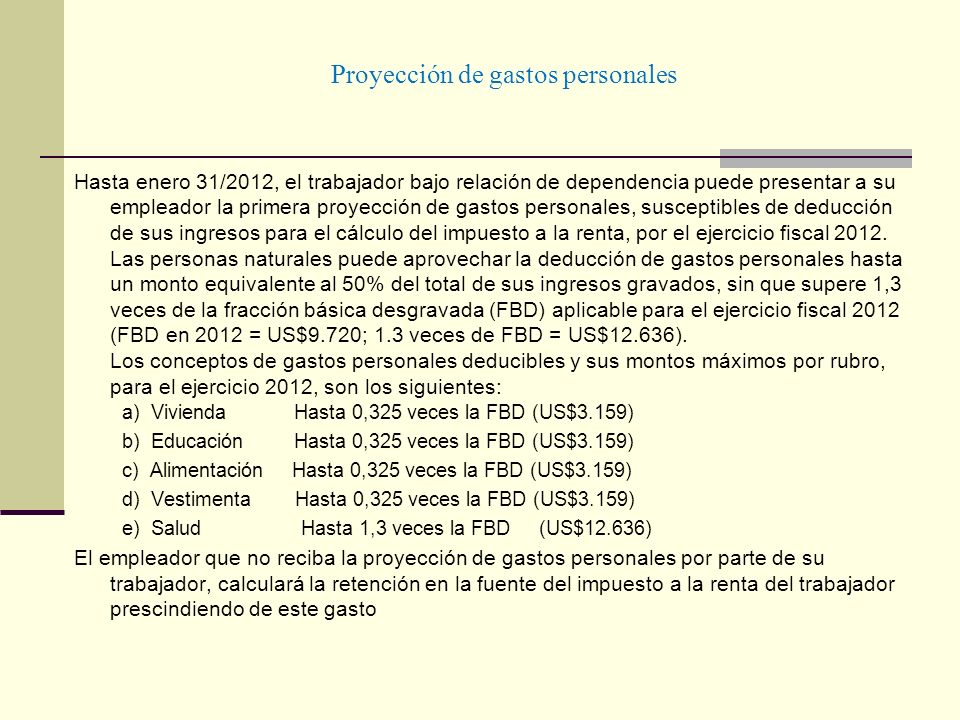 Proyección de gastos personales

Hasta enero 31/2012, el trabajador bajo relación de dependencia puede presentar a su empleador la primera proyección de gastos personales, susceptibles de deducción de sus ingresos para el cálculo del impuesto a la renta, por el ejercicio fiscal 2012.
Las personas naturales puede aprovechar la deducción de gastos personales hasta un monto equivalente al 50% del total de sus ingresos gravados, sin que supere 1,3 veces de la fracción básica desgravada (FBD) aplicable para el ejercicio fiscal 2012 (FBD en 2012 = US$9.720; 1.3 veces de FBD = US$12.636).
Los conceptos de gastos personales deducibles y sus montos máximos por rubro, para el ejercicio 2012, son los siguientes:
a) Vivienda Hasta 0,325 veces la FBD (US$3.159)
b) Educación Hasta 0,325 veces la FBD (US$3.159)
c) Alimentación Hasta 0,325 veces la FBD (US$3.159)
d) Vestimenta Hasta 0,325 veces la FBD (US$3.159)
e) Salud Hasta 1,3 veces la FBD (US$12.636)

El empleador que no reciba la proyección de gastos personales por parte de su trabajador, calculará la retención en la fuente del impuesto a la renta del trabajador prescindiendo de este gasto